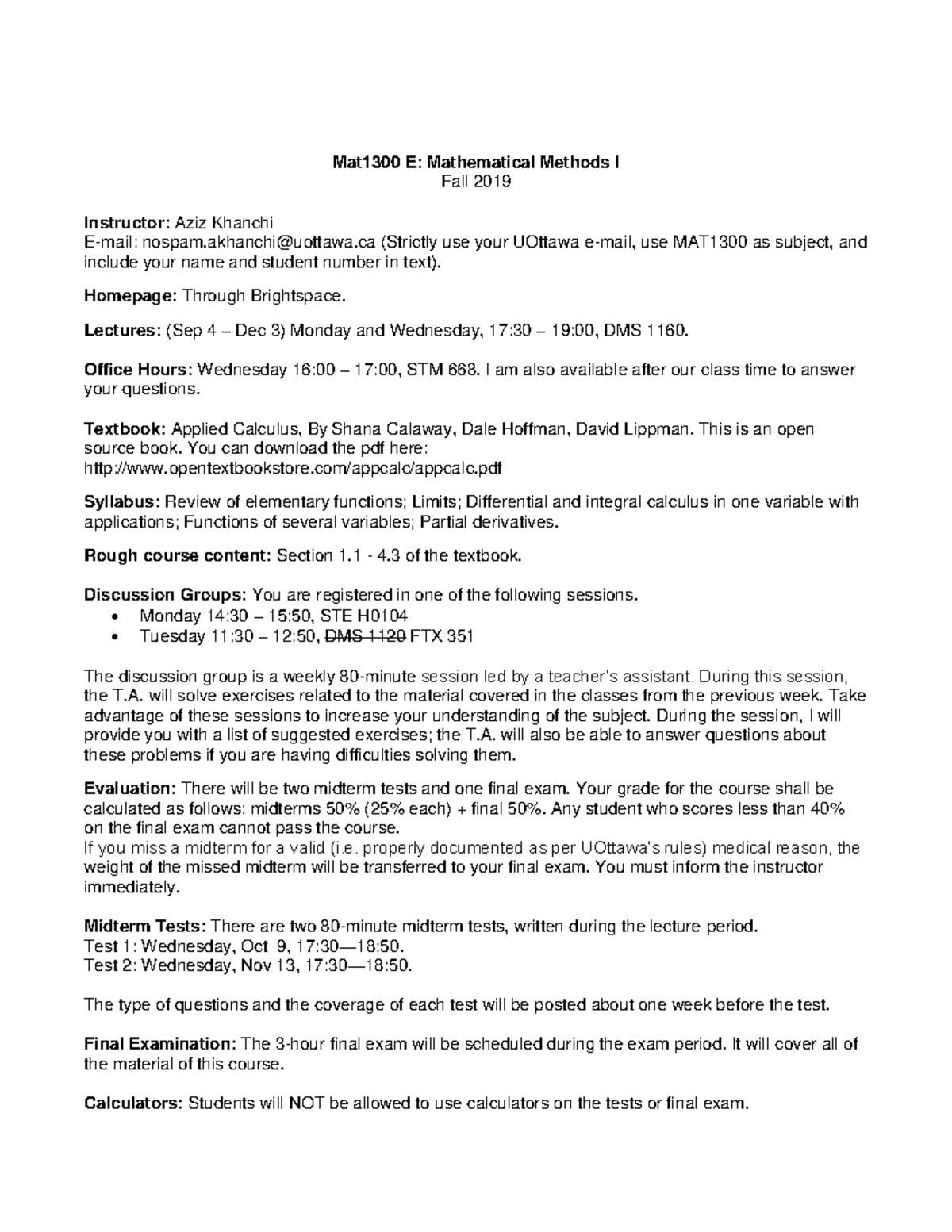 Mat1300 E: Mathematical Methods I
Fall 2019

Instructor: Aziz Khanchi
E-mail: nospam.akhanchi@uottawa.ca (Strictly use your UOttawa e-mail, use MAT1300 as subject, and include your name and student number in text).

Homepage: Through Brightspace.

Lectures: (Sep 4 – Dec 3) Monday and Wednesday, 17:30 – 19:00, DMS 1160.

Office Hours: Wednesday 16:00 – 17:00, STM 668. I am also available after our class time to answer your questions.

Textbook: Applied Calculus, By Shana Calaway, Dale Hoffman, David Lippman. This is an open source book. You can download the pdf here:
http://www.opentextbookstore.com/appcalc/appcalc.pdf

Syllabus: Review of elementary functions; Limits; Differential and integral calculus in one variable with applications; Functions of several variables; Partial derivatives.

Rough course content: Section 1.1 - 4.3 of the textbook.

Discussion Groups: You are registered in one of the following sessions.
• Monday 14:30 – 15:50, STE H0104
• Tuesday 11:30 – 12:50, ~~DMS 1120~~ FTX 351

The discussion group is a weekly 80-minute session led by a teacher's assistant. During this session, the T.A. will solve exercises related to the material covered in the classes from the previous week. Take advantage of these sessions to increase your understanding of the subject. During the session, I will provide you with a list of suggested exercises; the T.A. will also be able to answer questions about these problems if you are having difficulties solving them.

Evaluation: There will be two midterm tests and one final exam. Your grade for the course shall be calculated as follows: midterms 50% (25% each) + final 50%. Any student who scores less than 40% on the final exam cannot pass the course.
If you miss a midterm for a valid (i.e. properly documented as per UOttawa's rules) medical reason, the weight of the missed midterm will be transferred to your final exam. You must inform the instructor immediately.

Midterm Tests: There are two 80-minute midterm tests, written during the lecture period.
Test 1: Wednesday, Oct 9, 17:30—18:50.
Test 2: Wednesday, Nov 13, 17:30—18:50.

The type of questions and the coverage of each test will be posted about one week before the test.

Final Examination: The 3-hour final exam will be scheduled during the exam period. It will cover all of the material of this course.

Calculators: Students will NOT be allowed to use calculators on the tests or final exam.